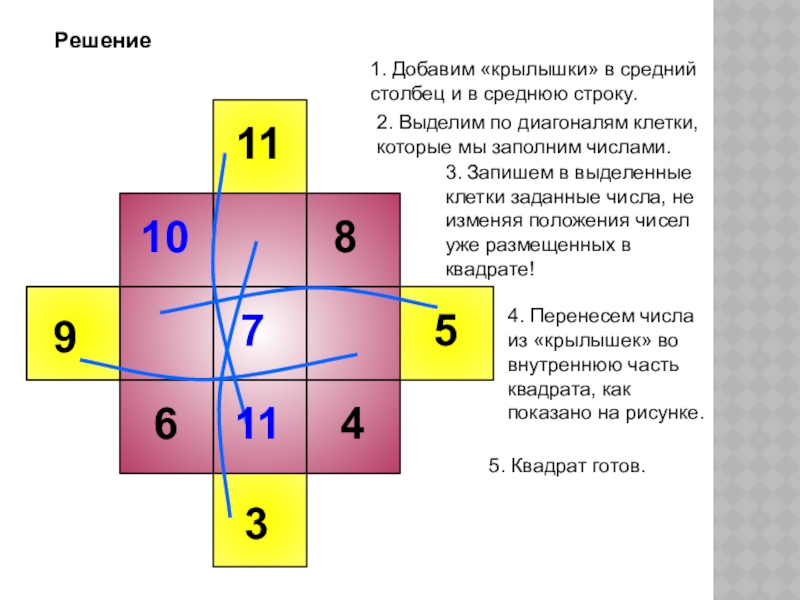 Решение

1. Добавим «крылышки» в средний столбец и в среднюю строку.

2. Выделим по диагоналям клетки, которые мы заполним числами.

3. Запишем в выделенные клетки заданные числа, не изменяя положения чисел уже размещенных в квадрате!

4. Перенесем числа из «крылышек» во внутреннюю часть квадрата, как показано на рисунке.

5. Квадрат готов.

11
10
8
9
7
5
6
11
4
3